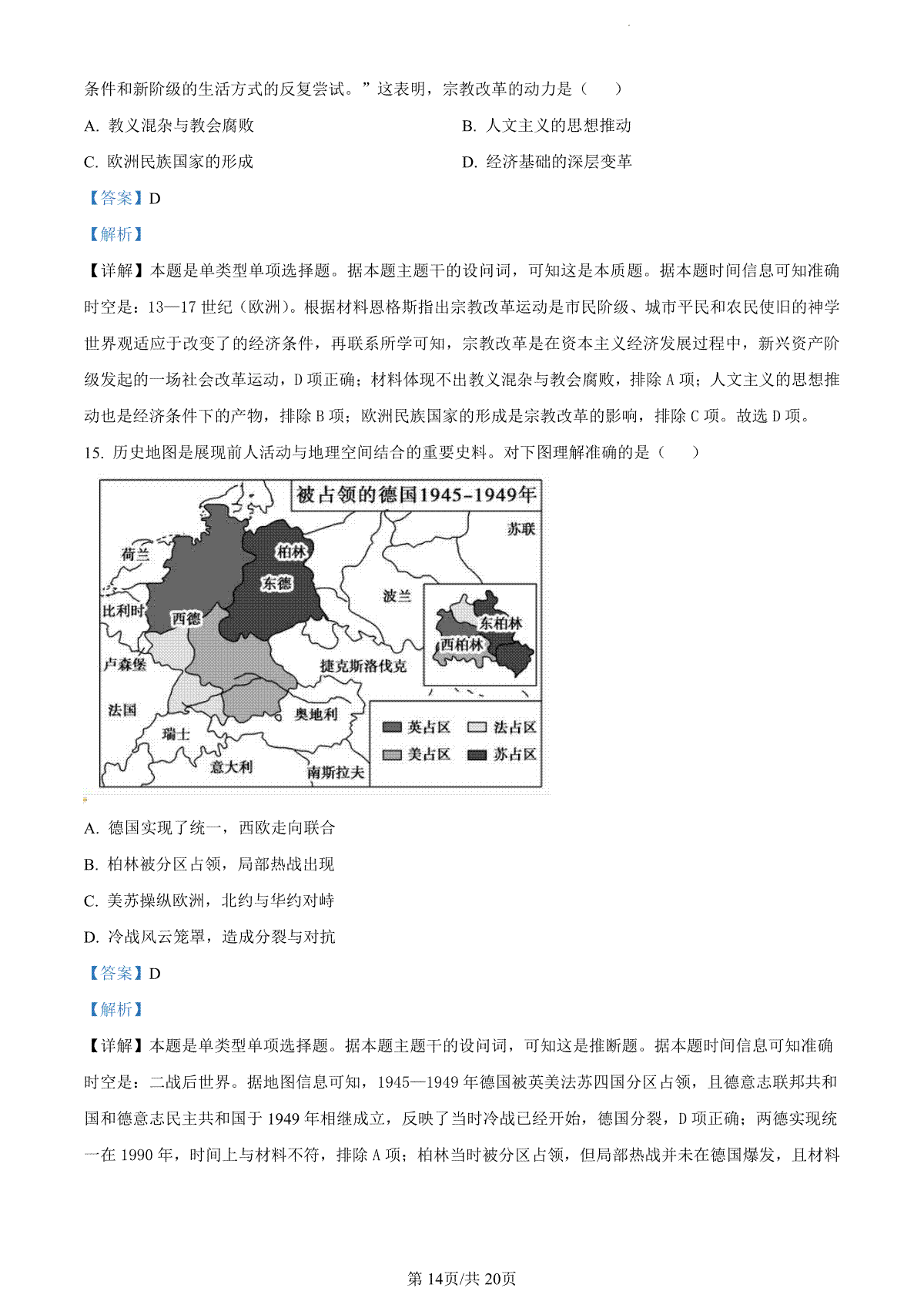 条件和新阶级的生活方式的反复尝试。”这表明，宗教改革的动力是（　　）

A. 教义混杂与教会腐败

B. 人文主义的思想推动

C. 欧洲民族国家的形成

D. 经济基础的深层变革

【答案】D

【解析】

【详解】本题是单类型单项选择题。据本题主题干的设问词，可知这是本质题。据本题时间信息可知准确时空是：13—17 世纪（欧洲）。根据材料恩格斯指出宗教改革运动是市民阶级、城市平民和农民使旧的神学世界观适应于改变了的经济条件，再联系所学可知，宗教改革是在资本主义经济发展过程中，新兴资产阶级发起的一场社会改革运动，D 项正确；材料体现不出教义混杂与教会腐败，排除 A 项；人文主义的思想推动也是经济条件下的产物，排除 B 项；欧洲民族国家的形成是宗教改革的影响，排除 C 项。故选 D 项。

15. 历史地图是展现前人活动与地理空间结合的重要史料。对下图理解准确的是（　　）

被占领的德国1945-1949年

苏联

荷兰

柏林

东德

波兰

比利时

西德

东柏林

西柏林

卢森堡

捷克斯洛伐克

法国

奥地利

瑞士

意大利

南斯拉夫

英占区 法占区 美占区 苏占区

A. 德国实现了统一，西欧走向联合

B. 柏林被分区占领，局部热战出现

C. 美苏操纵欧洲，北约与华约对峙

D. 冷战风云笼罩，造成分裂与对抗

【答案】D

【解析】

【详解】本题是单类型单项选择题。据本题主题干的设问词，可知这是推断题。据本题时间信息可知准确时空是：二战后世界。据地图信息可知，1945—1949 年德国被英美法苏四国分区占领，且德意志联邦共和国和德意志民主共和国于 1949 年相继成立，反映了当时冷战已经开始，德国分裂，D 项正确；两德实现统一在 1990 年，时间上与材料不符，排除 A 项；柏林当时被分区占领，但局部热战并未在德国爆发，且材料

第 14页/共 20页